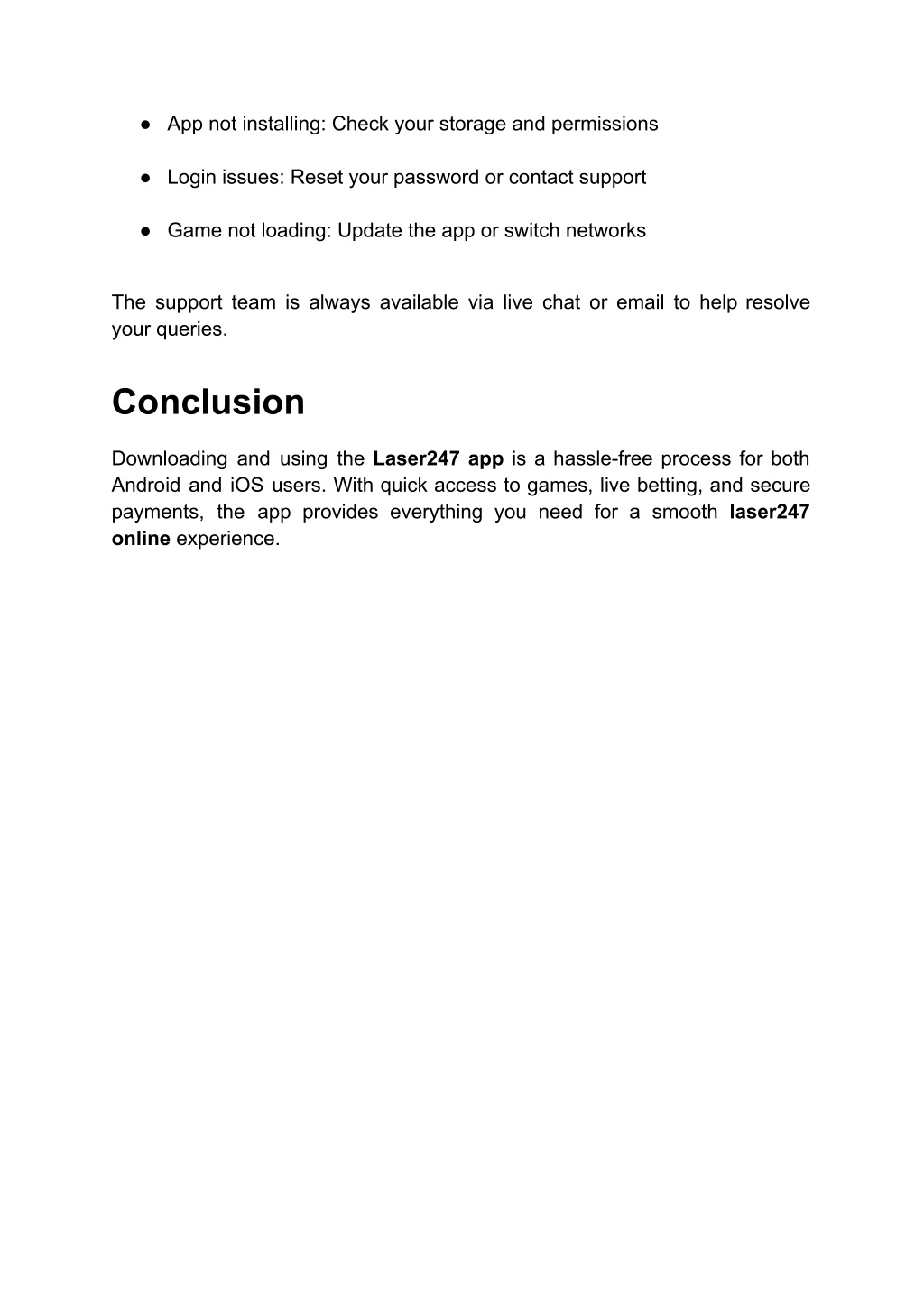 ● App not installing: Check your storage and permissions

● Login issues: Reset your password or contact support

● Game not loading: Update the app or switch networks

The support team is always available via live chat or email to help resolve your queries.

Conclusion

Downloading and using the Laser247 app is a hassle-free process for both Android and iOS users. With quick access to games, live betting, and secure payments, the app provides everything you need for a smooth laser247 online experience.